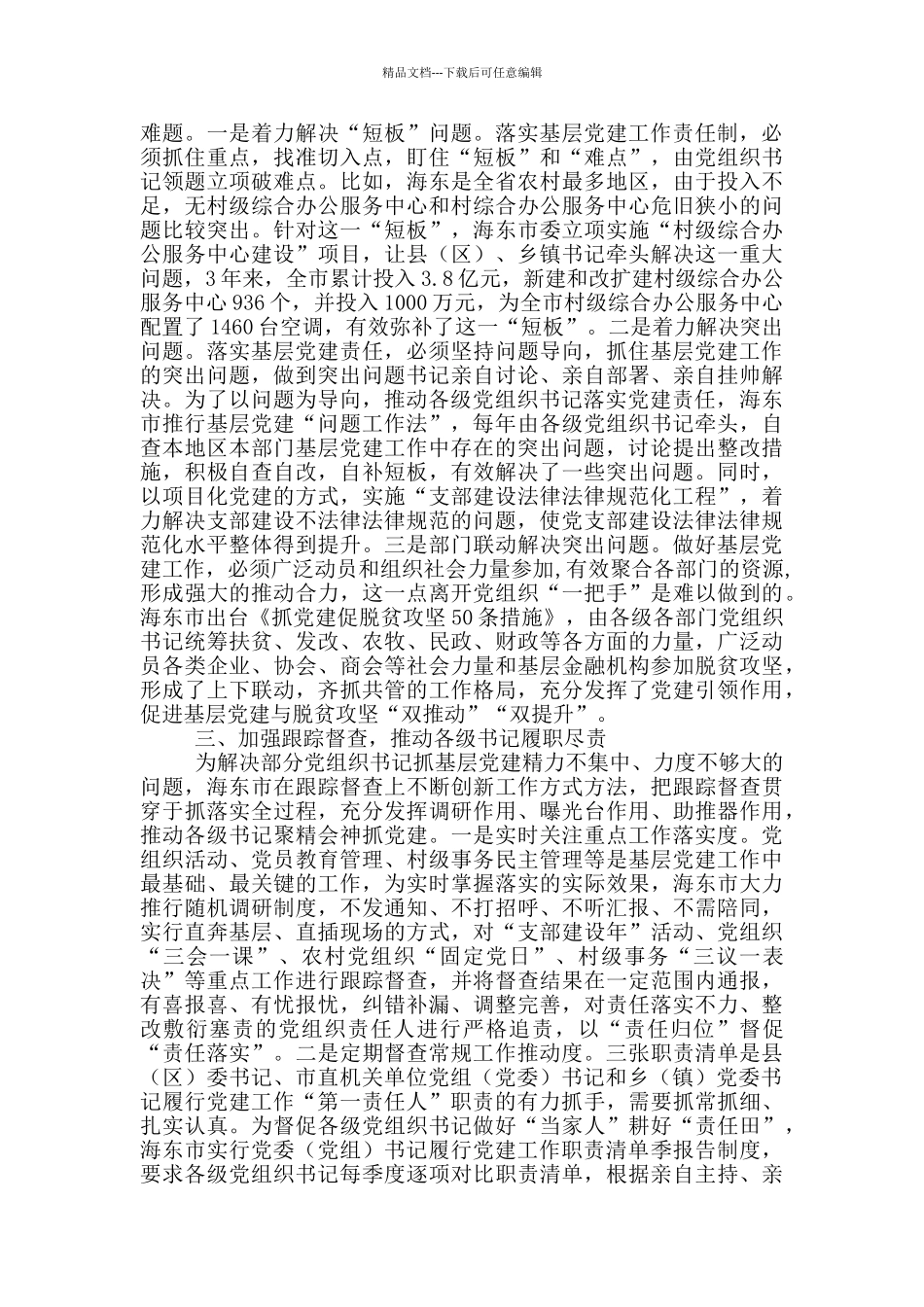 精品文档---下载后可任意编辑

难题。一是着力解决“短板”问题。落实基层党建工作责任制，必须抓住重点，找准切入点，盯住“短板”和“难点”，由党组织书记领题立项破难点。比如，海东是全省农村最多地区，由于投入不足，无村级综合办公服务中心和村综合办公服务中心危旧狭小的问题比较突出。针对这一“短板”，海东市委立项实施“村级综合办公服务中心建设”项目，让县（区）、乡镇书记牵头解决这一重大问题，3年来，全市累计投入3.8亿元，新建和改扩建村级综合办公服务中心936个，并投入1000万元，为全市村级综合办公服务中心配置了1460台空调，有效弥补了这一“短板”。二是着力解决突出问题。落实基层党建责任，必须坚持问题导向，抓住基层党建工作的突出问题，做到突出问题书记亲自讨论、亲自部署、亲自挂帅解决。为了以问题为导向，推动各级党组织书记落实党建责任，海东市推行基层党建“问题工作法”，每年由各级党组织书记牵头，自查本地区本部门基层党建工作中存在的突出问题，讨论提出整改措施，积极自查自改，自补短板，有效解决了一些突出问题。同时，以项目化党建的方式，实施“支部建设法律法律规范化工程”，着力解决支部建设不法律法律规范的问题，使党支部建设法律法律规范化水平整体得到提升。三是部门联动解决突出问题。做好基层党建工作，必须广泛动员和组织社会力量参加，有效聚合各部门的资源，形成强大的推动合力，这一点离开党组织“一把手”是难以做到的。海东市出台《抓党建促脱贫攻坚50条措施》，由各级各部门党组织书记统筹扶贫、发改、农牧、民政、财政等各方面的力量，广泛动员各类企业、协会、商会等社会力量和基层金融机构参加脱贫攻坚，形成了上下联动，齐抓共管的工作格局，充分发挥了党建引领作用，促进基层党建与脱贫攻坚“双推动”“双提升”。

三、加强跟踪督查，推动各级书记履职尽责

为解决部分党组织书记抓基层党建精力不集中、力度不够大的问题，海东市在跟踪督查上不断创新工作方式方法，把跟踪督查贯穿于抓落实全过程，充分发挥调研作用、曝光台作用、助推器作用，推动各级书记聚精会神抓党建。一是实时关注重点工作落实度。党组织活动、党员教育管理、村级事务民主管理等是基层党建工作中最基础、最关键的工作，为实时掌握落实的实际效果，海东市大力推行随机调研制度，不发通知、不打招呼、不听汇报、不需陪同，实行直奔基层、直插现场的方式，对“支部建设年”活动、党组织“三会一课”、农村党组织“固定党日”、村级事务“三议一表决”等重点工作进行跟踪督查，并将督查结果在一定范围内通报，有喜报喜、有忧报忧，纠错补漏、调整完善，对责任落实不力、整改敷衍塞责的党组织责任人进行严格追责，以“责任归位”督促“责任落实”。二是定期督查常规工作推动度。三张职责清单是县（区）委书记、市直机关单位党组（党委）书记和乡（镇）党委书记履行党建工作“第一责任人”职责的有力抓手，需要抓常抓细、扎实认真。为督促各级党组织书记做好“当家人”耕好“责任田”，海东市实行党委（党组）书记履行党建工作职责清单季报告制度，要求各级党组织书记每季度逐项对比职责清单，根据亲自主持、亲